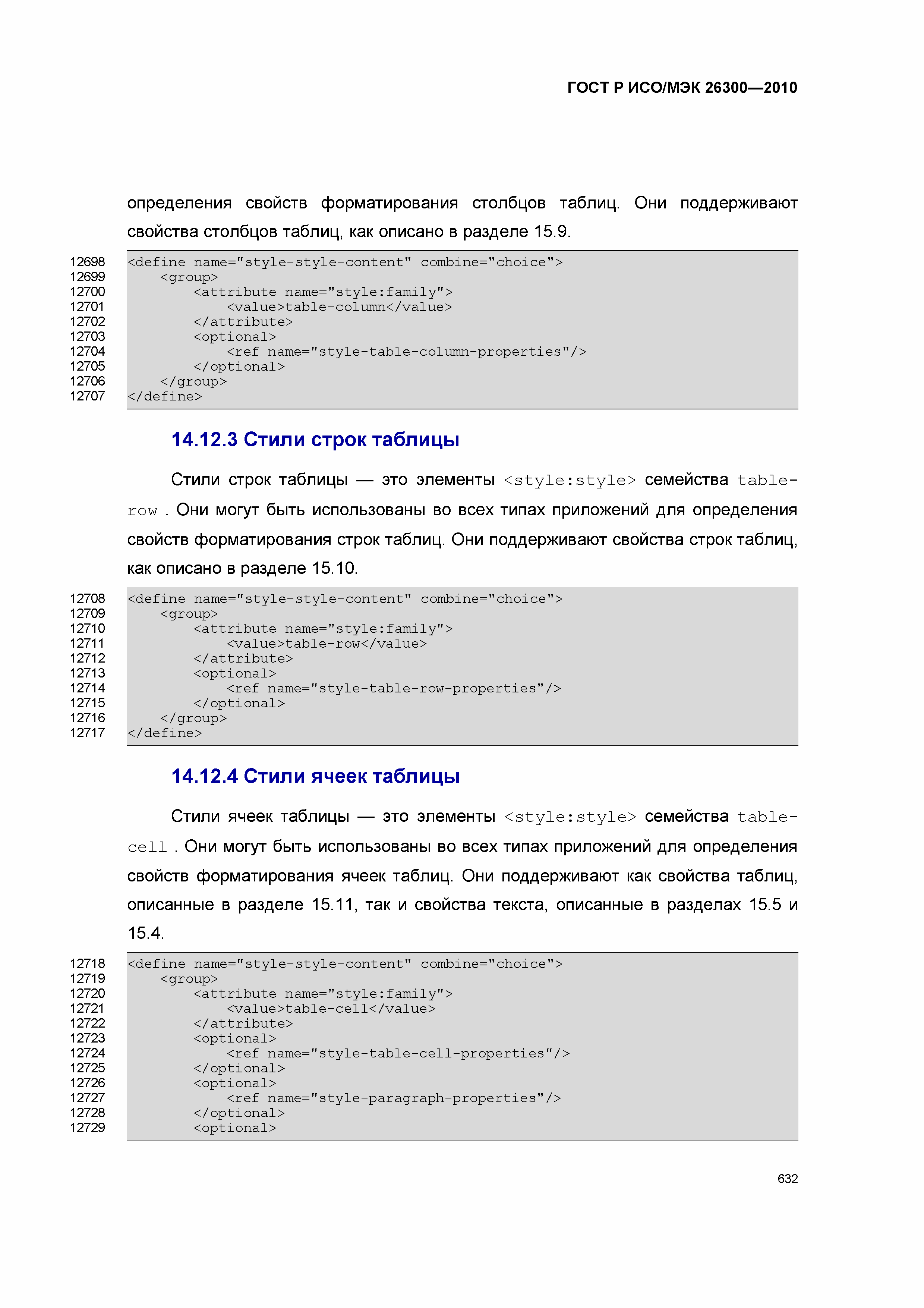 ГОСТ Р ИСО/МЭК 26300—2010

определения свойств форматирования столбцов таблиц. Они поддерживают свойства столбцов таблиц, как описано в разделе 15.9.

12698 <define name="style-style-content" combine="choice">
12699     <group>
12700         <attribute name="style:family">
12701             <value>table-column</value>
12702         </attribute>
12703         <optional>
12704             <ref name="style-table-column-properties"/>
12705         </optional>
12706     </group>
12707 </define>

14.12.3 Стили строк таблицы

Стили строк таблицы — это элементы <style:style> семейства table-row . Они могут быть использованы во всех типах приложений для определения свойств форматирования строк таблиц. Они поддерживают свойства строк таблиц, как описано в разделе 15.10.

12708 <define name="style-style-content" combine="choice">
12709     <group>
12710         <attribute name="style:family">
12711             <value>table-row</value>
12712         </attribute>
12713         <optional>
12714             <ref name="style-table-row-properties"/>
12715         </optional>
12716     </group>
12717 </define>

14.12.4 Стили ячеек таблицы

Стили ячеек таблицы — это элементы <style:style> семейства table-cell . Они могут быть использованы во всех типах приложений для определения свойств форматирования ячеек таблиц. Они поддерживают как свойства таблиц, описанные в разделе 15.11, так и свойства текста, описанные в разделах 15.5 и 15.4.

12718 <define name="style-style-content" combine="choice">
12719     <group>
12720         <attribute name="style:family">
12721             <value>table-cell</value>
12722         </attribute>
12723         <optional>
12724             <ref name="style-table-cell-properties"/>
12725         </optional>
12726         <optional>
12727             <ref name="style-paragraph-properties"/>
12728         </optional>
12729         <optional>

632